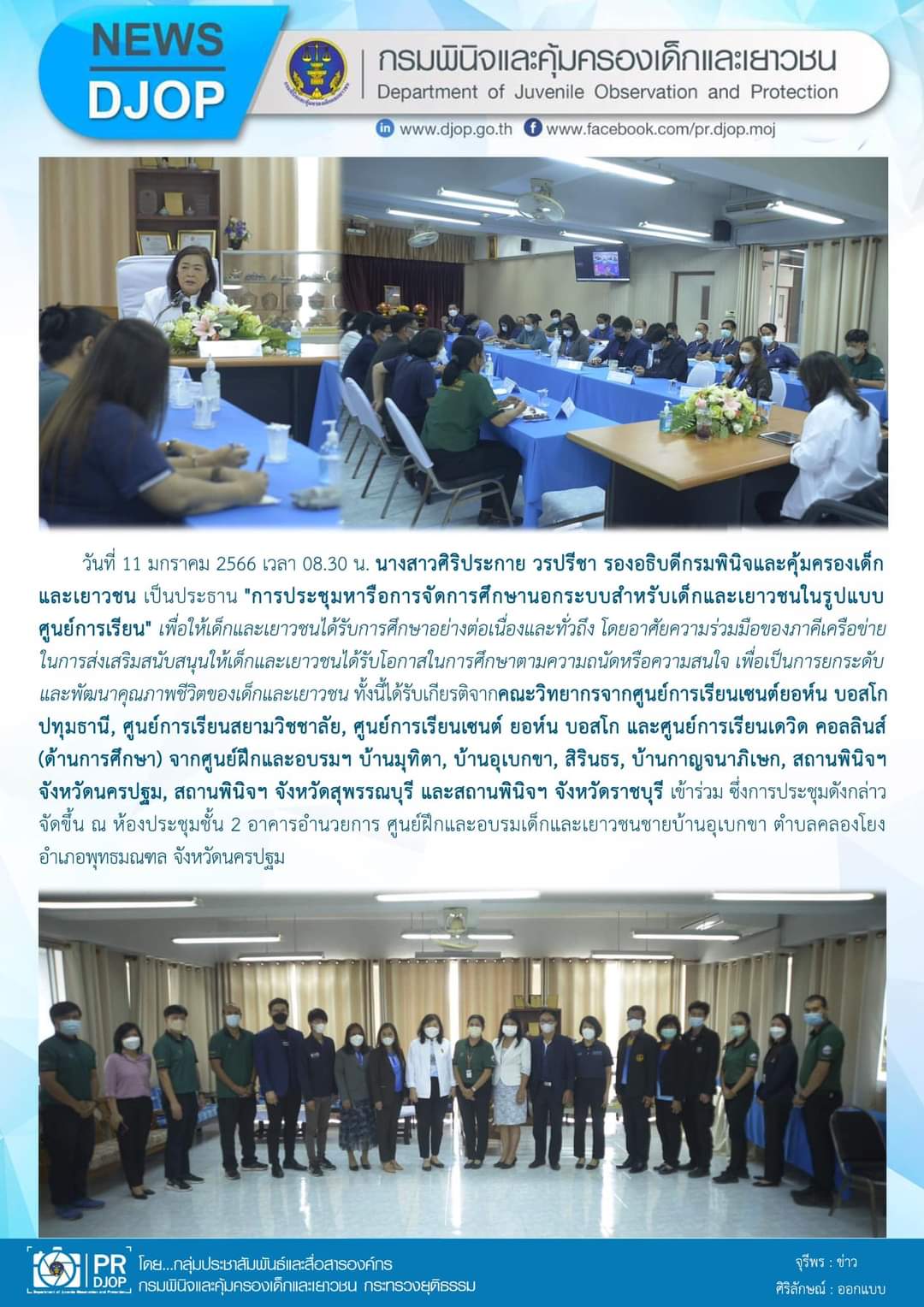 NEWS
DJOP

กรมพินิจและคุ้มครองเด็กและเยาวชน
Department of Juvenile Observation and Protection

www.djop.go.th www.facebook.com/pr.djop.moj

วันที่ 11 มกราคม 2566 เวลา 08.30 น. นางสาวศิริประกาย วรปรีชา รองอธิบดีกรมพินิจและคุ้มครองเด็กและเยาวชน เป็นประธาน "การประชุมหารือการจัดการศึกษานอกระบบสำหรับเด็กและเยาวชนในรูปแบบศูนย์การเรียน" เพื่อให้เด็กและเยาวชนได้รับการศึกษาอย่างต่อเนื่องและทั่วถึง โดยอาศัยความร่วมมือของภาคีเครือข่ายในการส่งเสริมสนับสนุนให้เด็กและเยาวชนได้รับโอกาสในการศึกษาตามความถนัดหรือความสนใจ เพื่อเป็นการยกระดับและพัฒนาคุณภาพชีวิตของเด็กและเยาวชน ทั้งนี้ได้รับเกียรติจากคณะวิทยากรจากศูนย์การเรียนเซนต์ยอห์น บอสโก ปทุมธานี, ศูนย์การเรียนสยามวิชชาลัย, ศูนย์การเรียนเซนต์ ยอห์น บอสโก และศูนย์การเรียนเดวิด คอลลินส์ (ด้านการศึกษา) จากศูนย์ฝึกและอบรมฯ บ้านมุทิตา, บ้านอุเบกขา, สิรินธร, บ้านกาญจนาภิเษก, สถานพินิจฯ จังหวัดนครปฐม, สถานพินิจฯ จังหวัดสุพรรณบุรี และสถานพินิจฯ จังหวัดราชบุรี เข้าร่วม ซึ่งการประชุมดังกล่าวจัดขึ้น ณ ห้องประชุมชั้น 2 อาคารอำนวยการ ศูนย์ฝึกและอบรมเด็กและเยาวชนชายบ้านอุเบกขา ตำบลคลองโยง อำเภอพุทธมณฑล จังหวัดนครปฐม

PR DJOP
โดย...กลุ่มประชาสัมพันธ์และสื่อสารองค์กร
กรมพินิจและคุ้มครองเด็กและเยาวชน กระทรวงยุติธรรม

จุรีพร : ข่าว
ศิริลักษณ์ : ออกแบบ